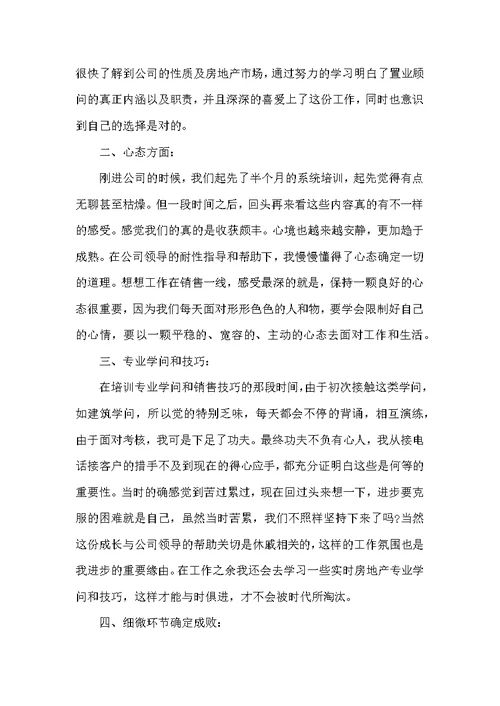 很快了解到公司的性质及房地产市场，通过努力的学习明白了置业顾问的真正内涵以及职责，并且深深的喜爱上了这份工作，同时也意识到自己的选择是对的。

二、心态方面：

刚进公司的时候，我们起先了半个月的系统培训，起先觉得有点无聊甚至枯燥。但一段时间之后，回头再来看这些内容真的有不一样的感受。感觉我们的真的是收获颇丰。心境也越来越安静，更加趋于成熟。在公司领导的耐性指导和帮助下，我慢慢懂得了心态确定一切的道理。想想工作在销售一线，感受最深的就是，保持一颗良好的心态很重要，因为我们每天面对形形色色的人和物，要学会限制好自己的心情，要以一颗平稳的、宽容的、主动的心态去面对工作和生活。

三、专业学问和技巧：

在培训专业学问和销售技巧的那段时间，由于初次接触这类学问，如建筑学问，所以觉的特别乏味，每天都会不停的背诵，相互演练，由于面对考核，我可是下足了功夫。最终功夫不负有心人，我从接电话接客户的措手不及到现在的得心应手，都充分证明白这些是何等的重要性。当时的确感觉到苦过累过，现在回过头来想一下，进步要克服的困难就是自己，虽然当时苦累，我们不照样坚持下来了吗?当然这份成长与公司领导的帮助关切是休戚相关的，这样的工作氛围也是我进步的重要缘由。在工作之余我还会去学习一些实时房地产专业学问和技巧，这样才能与时俱进，才不会被时代所淘汰。

四、细微环节确定成败：